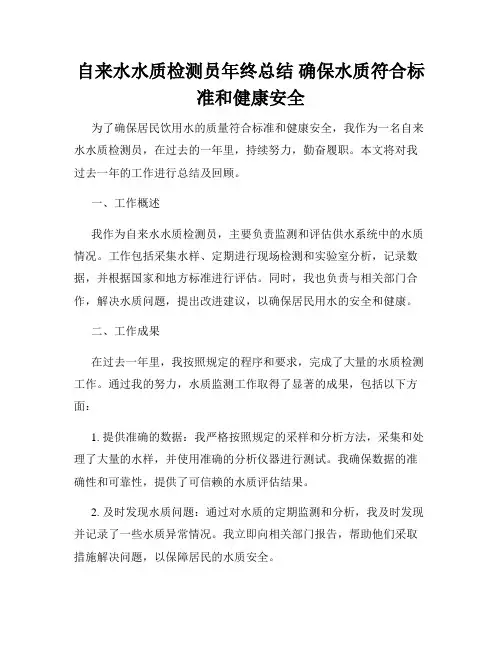 自来水水质检测员年终总结 确保水质符合标准和健康安全

为了确保居民饮用水的质量符合标准和健康安全，我作为一名自来水水质检测员，在过去的一年里，持续努力，勤奋履职。本文将对我过去一年的工作进行总结及回顾。

一、工作概述

我作为自来水水质检测员，主要负责监测和评估供水系统中的水质情况。工作包括采集水样、定期进行现场检测和实验室分析，记录数据，并根据国家和地方标准进行评估。同时，我也负责与相关部门合作，解决水质问题，提出改进建议，以确保居民用水的安全和健康。

二、工作成果

在过去一年里，我按照规定的程序和要求，完成了大量的水质检测工作。通过我的努力，水质监测工作取得了显著的成果，包括以下方面：

1. 提供准确的数据：我严格按照规定的采样和分析方法，采集和处理了大量的水样，并使用准确的分析仪器进行测试。我确保数据的准确性和可靠性，提供了可信赖的水质评估结果。

2. 及时发现水质问题：通过对水质的定期监测和分析，我及时发现并记录了一些水质异常情况。我立即向相关部门报告，帮助他们采取措施解决问题，以保障居民的水质安全。